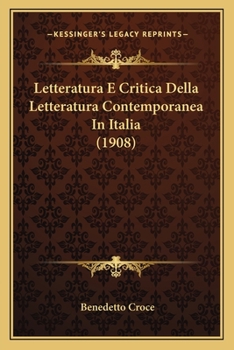 —KESSINGER'S LEGACY REPRINTS—

Letteratura E Critica Della Letteratura Contemporanea In Italia (1908)

Benedetto Croce